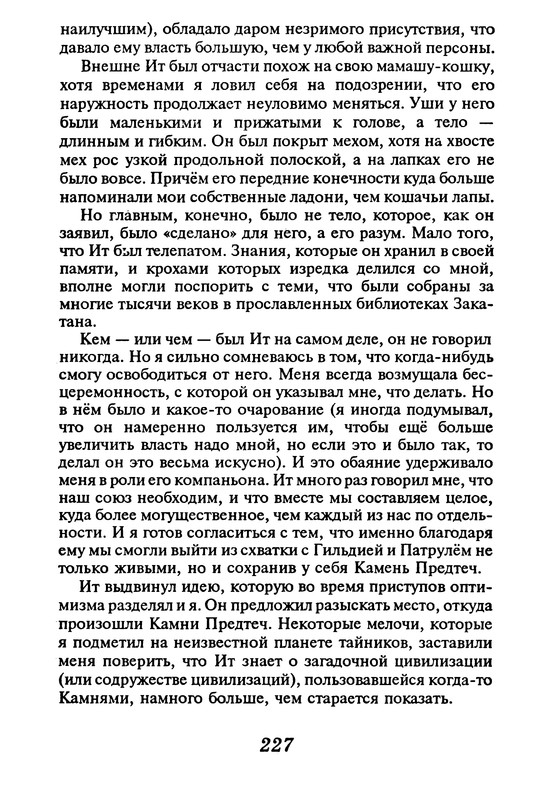 наилучшим), обладало даром незримого присутствия, что давало ему власть большую, чем у любой важной персоны.

Внешне Ит был отчасти похож на свою мамашу-кошку, хотя временами я ловил себя на подозрении, что его наружность продолжает неуловимо меняться. Уши у него были маленькими и прижатыми к голове, а тело — длинным и гибким. Он был покрыт мехом, хотя на хвосте мех рос узкой продольной полоской, а на лапках его не было вовсе. Причём его передние конечности куда больше напоминали мои собственные ладони, чем кошачьи лапы.

Но главным, конечно, было не тело, которое, как он заявил, было «сделано» для него, а его разум. Мало того, что Ит был телепатом. Знания, которые он хранил в своей памяти, и крохами которых изредка делился со мной, вполне могли поспорить с теми, что были собраны за многие тысячи веков в прославленных библиотеках Закатана.

Кем — или чем — был Ит на самом деле, он не говорил никогда. Но я сильно сомневаюсь в том, что когда-нибудь смогу освободиться от него. Меня всегда возмущала бесцеремонность, с которой он указывал мне, что делать. Но в нём было и какое-то очарование (я иногда подумывал, что он намеренно пользуется им, чтобы ещё больше увеличить власть надо мной, но если это и было так, то делал он это весьма искусно). И это обаяние удерживало меня в роли его компаньона. Ит много раз говорил мне, что наш союз необходим, и что вместе мы составляем целое, куда более могущественное, чем каждый из нас по отдельности. И я готов согласиться с тем, что именно благодаря ему мы смогли выйти из схватки с Гильдией и Патрулём не только живыми, но и сохранив у себя Камень Предтеч.

Ит выдвинул идею, которую во время приступов оптимизма разделял и я. Он предложил разыскать место, откуда произошли Камни Предтеч. Некоторые мелочи, которые я подметил на неизвестной планете тайников, заставили меня поверить, что Ит знает о загадочной цивилизации (или содружестве цивилизаций), пользовавшейся когда-то Камнями, намного больше, чем старается показать.

227